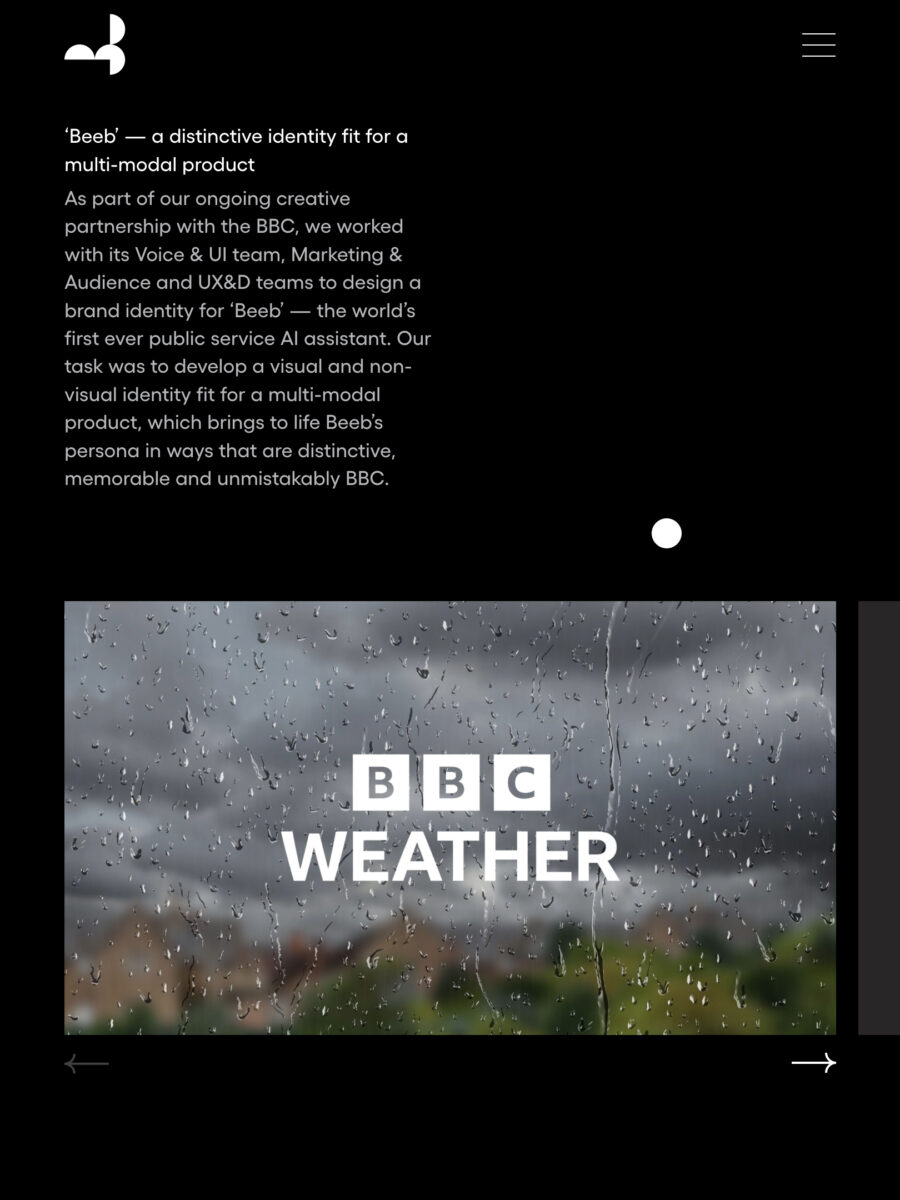 ‘Beeb’ — a distinctive identity fit for a multi-modal product

As part of our ongoing creative partnership with the BBC, we worked with its Voice & UI team, Marketing & Audience and UX&D teams to design a brand identity for ‘Beeb’ — the world’s first ever public service AI assistant. Our task was to develop a visual and non-visual identity fit for a multi-modal product, which brings to life Beeb’s persona in ways that are distinctive, memorable and unmistakably BBC.

BBC
WEATHER